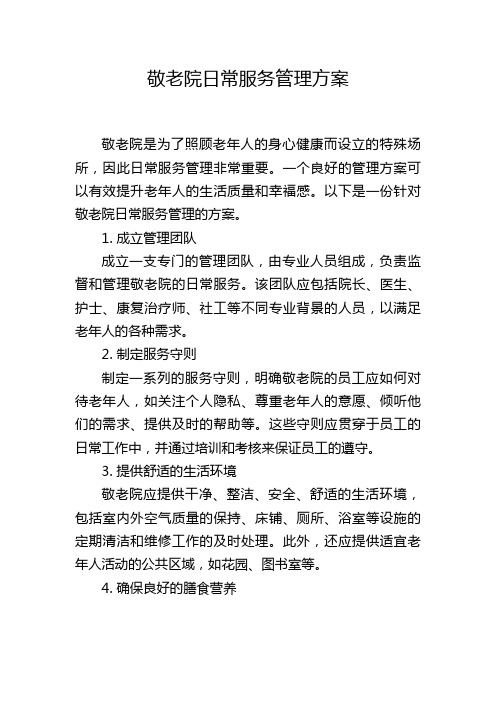 敬老院日常服务管理方案

敬老院是为了照顾老年人的身心健康而设立的特殊场所，因此日常服务管理非常重要。一个良好的管理方案可以有效提升老年人的生活质量和幸福感。以下是一份针对敬老院日常服务管理的方案。

1. 成立管理团队

成立一支专门的管理团队，由专业人员组成，负责监督和管理敬老院的日常服务。该团队应包括院长、医生、护士、康复治疗师、社工等不同专业背景的人员，以满足老年人的各种需求。

2. 制定服务守则

制定一系列的服务守则，明确敬老院的员工应如何对待老年人，如关注个人隐私、尊重老年人的意愿、倾听他们的需求、提供及时的帮助等。这些守则应贯穿于员工的日常工作中，并通过培训和考核来保证员工的遵守。

3. 提供舒适的生活环境

敬老院应提供干净、整洁、安全、舒适的生活环境，包括室内外空气质量的保持、床铺、厕所、浴室等设施的定期清洁和维修工作的及时处理。此外，还应提供适宜老年人活动的公共区域，如花园、图书室等。

4. 确保良好的膳食营养